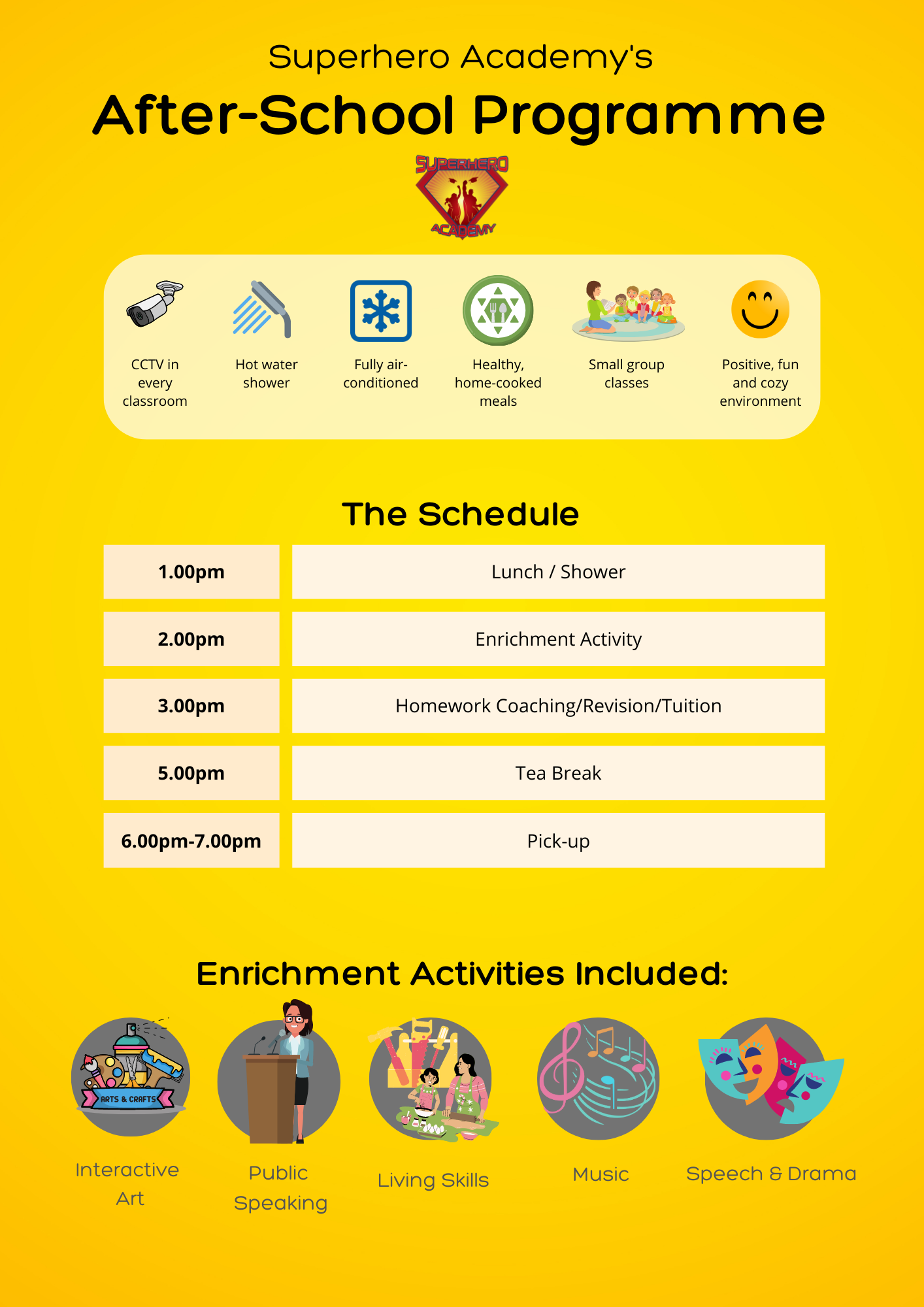 Superhero Academy's

After-School Programme

SUPERHERO ACADEMY

CCTV in every classroom

Hot water shower

Fully air-conditioned

Healthy, home-cooked meals

Small group classes

Positive, fun and cozy environment

The Schedule

| 1.00pm | Lunch / Shower |
|---|---|
| 2.00pm | Enrichment Activity |
| 3.00pm | Homework Coaching/Revision/Tuition |
| 5.00pm | Tea Break |
| 6.00pm-7.00pm | Pick-up |

Enrichment Activities Included:

ARTS & CRAFTS

Interactive Art

Public Speaking

Living Skills

Music

Speech & Drama